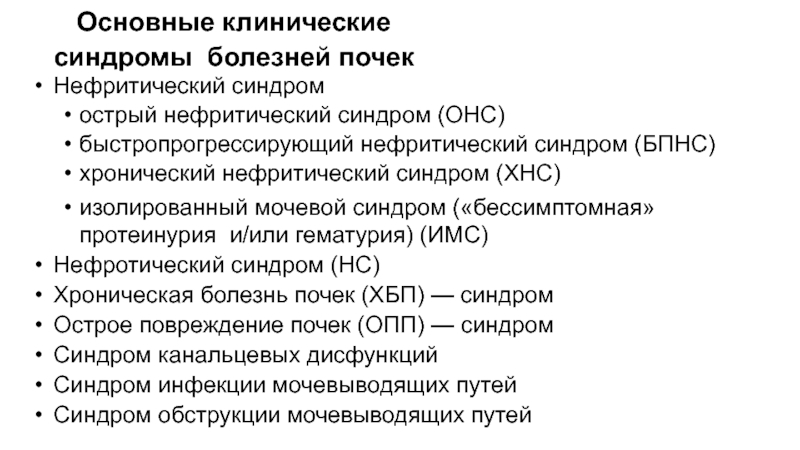 Основные клинические синдромы болезней почек

• Нефритический синдром
  • острый нефритический синдром (ОНС)
  • быстропрогрессирующий нефритический синдром (БПНС)
  • хронический нефритический синдром (ХНС)
  • изолированный мочевой синдром («бессимптомная» протеинурия и/или гематурия) (ИМС)
• Нефротический синдром (НС)
• Хроническая болезнь почек (ХБП) — синдром
• Острое повреждение почек (ОПП) — синдром
• Синдром канальцевых дисфункций
• Синдром инфекции мочевыводящих путей
• Синдром обструкции мочевыводящих путей